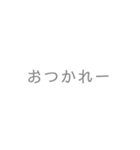 おつかれー